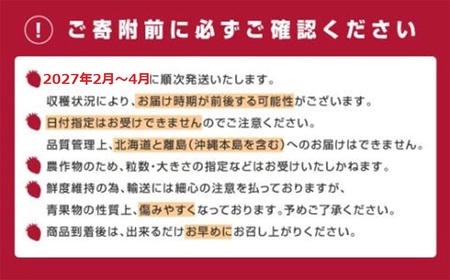 ! ご寄附前に必ずご確認ください

2027年2月～4月に順次発送いたします。
収穫状況により、お届け時期が前後する可能性がございます。

日付指定はお受けできませんのでご注意ください。
品質管理上、北海道と離島（沖縄本島を含む）へのお届けはできません。

農作物のため、粒数・大きさの指定などはお受けいたしかねます。

鮮度維持の為、輸送には細心の注意を払っておりますが、
青果物の性質上、傷みやすくなっております。予めご了承ください。

商品到着後は、出来るだけお早めにお召し上がりください。